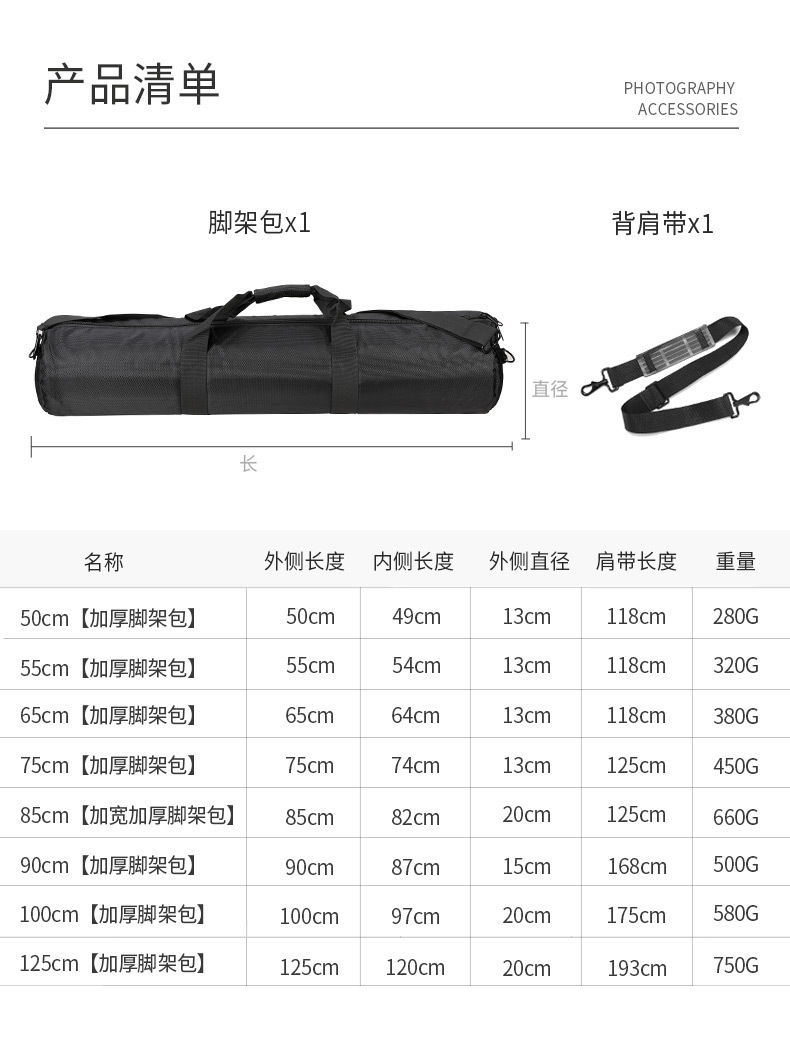 产品清单

PHOTOGRAPHY
ACCESSORIES

脚架包x1

背肩带x1

直径

长

| 名称 | 外侧长度 | 内侧长度 | 外侧直径 | 肩带长度 | 重量 |
|---|---|---|---|---|---|
| 50cm【加厚脚架包】 | 50cm | 49cm | 13cm | 118cm | 280G |
| 55cm【加厚脚架包】 | 55cm | 54cm | 13cm | 118cm | 320G |
| 65cm【加厚脚架包】 | 65cm | 64cm | 13cm | 118cm | 380G |
| 75cm【加厚脚架包】 | 75cm | 74cm | 13cm | 125cm | 450G |
| 85cm【加宽加厚脚架包】 | 85cm | 82cm | 20cm | 125cm | 660G |
| 90cm【加厚脚架包】 | 90cm | 87cm | 15cm | 168cm | 500G |
| 100cm【加厚脚架包】 | 100cm | 97cm | 20cm | 175cm | 580G |
| 125cm【加厚脚架包】 | 125cm | 120cm | 20cm | 193cm | 750G |